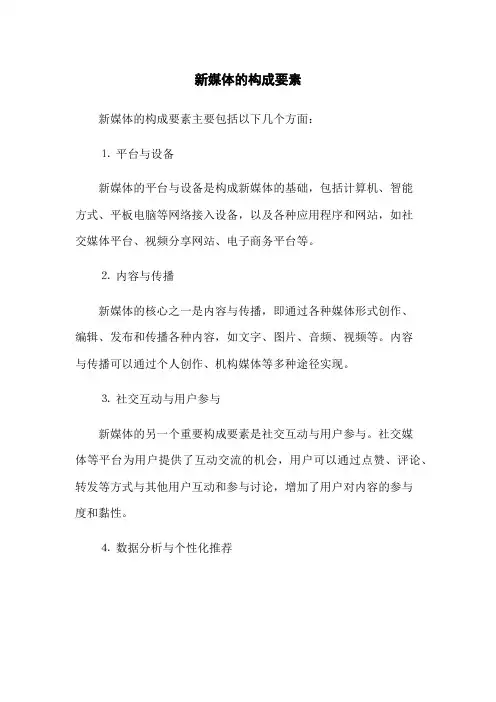 新媒体的构成要素

新媒体的构成要素主要包括以下几个方面：

1. 平台与设备

新媒体的平台与设备是构成新媒体的基础，包括计算机、智能方式、平板电脑等网络接入设备，以及各种应用程序和网站，如社交媒体平台、视频分享网站、电子商务平台等。

2. 内容与传播

新媒体的核心之一是内容与传播，即通过各种媒体形式创作、编辑、发布和传播各种内容，如文字、图片、音频、视频等。内容与传播可以通过个人创作、机构媒体等多种途径实现。

3. 社交互动与用户参与

新媒体的另一个重要构成要素是社交互动与用户参与。社交媒体等平台为用户提供了互动交流的机会，用户可以通过点赞、评论、转发等方式与其他用户互动和参与讨论，增加了用户对内容的参与度和黏性。

4. 数据分析与个性化推荐